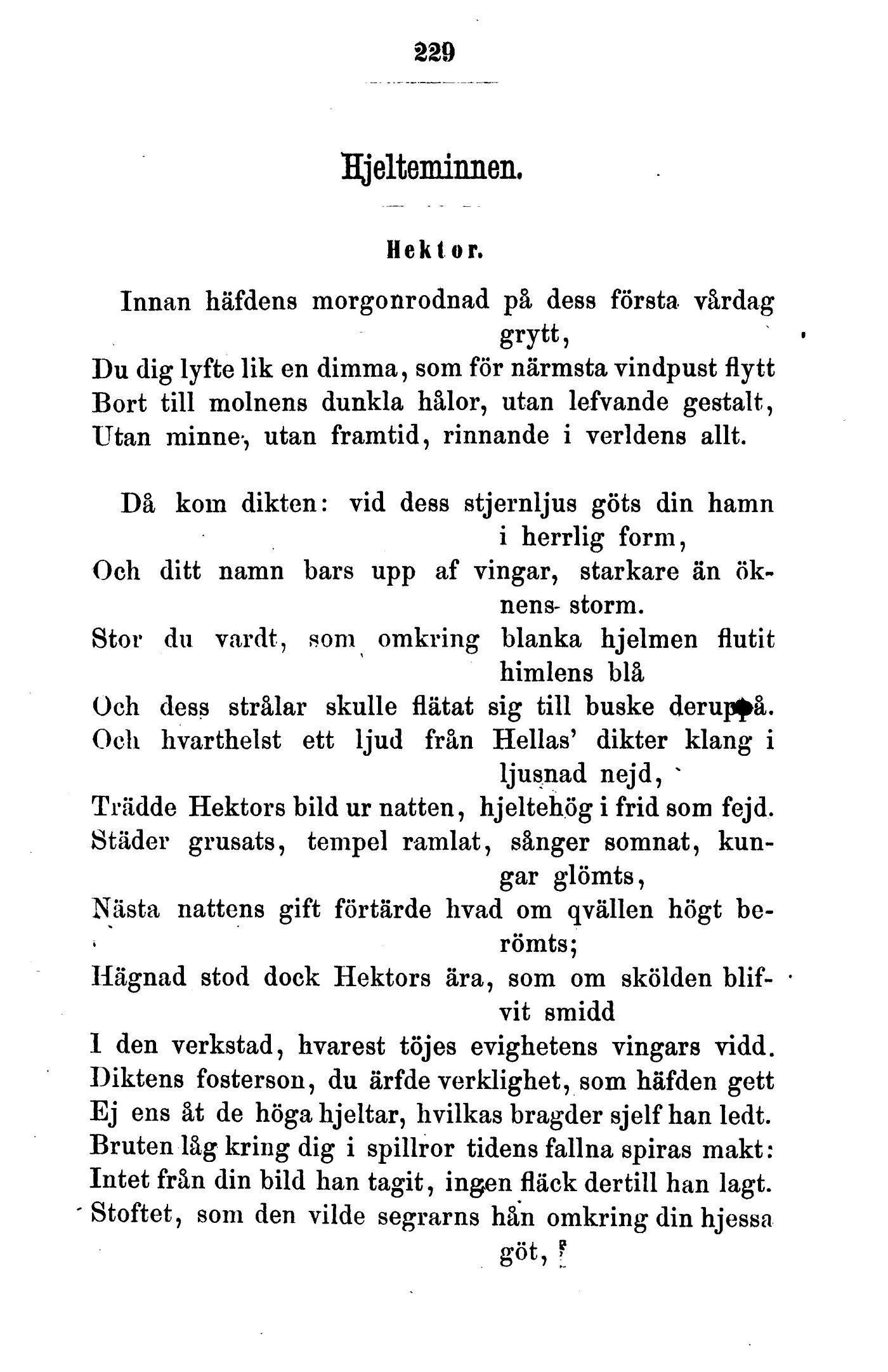 229

Hjelteminnen.

Hektor.

Innan häfdens morgonrodnad på dess första vårdag grytt,
Du dig lyfte lik en dimma, som för närmsta vindpust flytt
Bort till molnens dunkla hålor, utan lefvande gestalt,
Utan minne, utan framtid, rinnande i verldens allt.

Då kom dikten: vid dess stjernljus göts din hamn i herrlig form,
Och ditt namn bars upp af vingar, starkare än öknens storm.
Stor du vardt, som omkring blanka hjelmen flutit himlens blå
Och dess strålar skulle flätat sig till buske deruppå.
Och hvarthelst ett ljud från Hellas' dikter klang i ljusnad nejd,
Trädde Hektors bild ur natten, hjeltehög i frid som fejd.
Städer grusats, tempel ramlat, sånger somnat, kungar glömts,
Nästa nattens gift förtärde hvad om qvällen högt berömts;
Hägnad stod dock Hektors ära, som om skölden blifvit smidd
I den verkstad, hvarest töjes evighetens vingars vidd.
Diktens fosterson, du ärfde verklighet, som häfden gett
Ej ens åt de höga hjeltar, hvilkas bragder sjelf han ledt.
Bruten låg kring dig i spillror tidens fallna spiras makt:
Intet från din bild han tagit, ingen fläck dertill han lagt.
Stoftet, som den vilde segrarns hån omkring din hjessa göt,